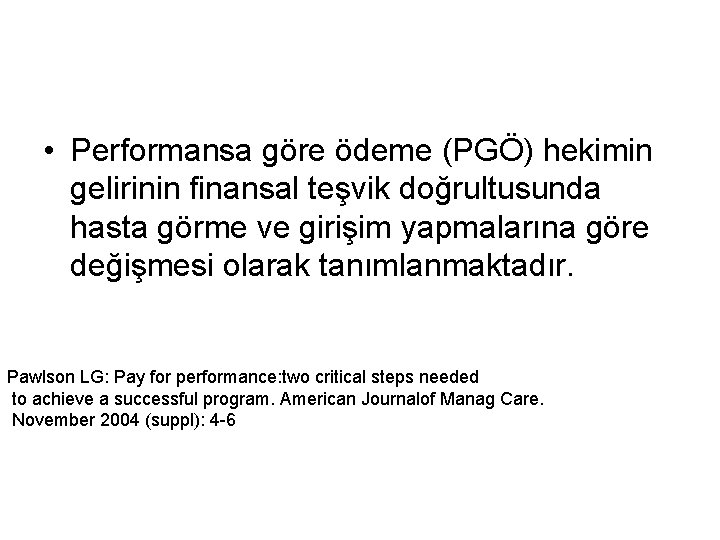 • Performansa göre ödeme (PGÖ) hekimin gelirinin finansal teşvik doğrultusunda hasta görme ve girişim yapmalarına göre değişmesi olarak tanımlanmaktadır.

Pawlson LG: Pay for performance:two critical steps needed to achieve a successful program. American Journalof Manag Care. November 2004 (suppl): 4-6